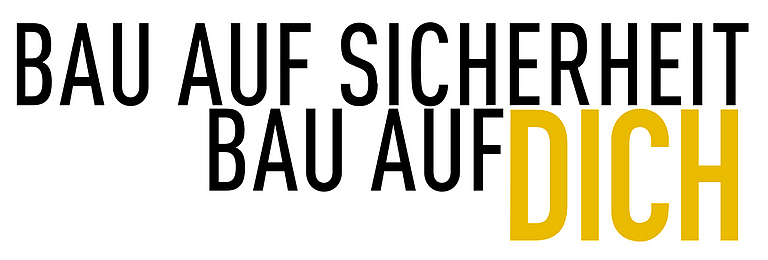 BAU AUF SICHERHEIT
BAU AUF DICH